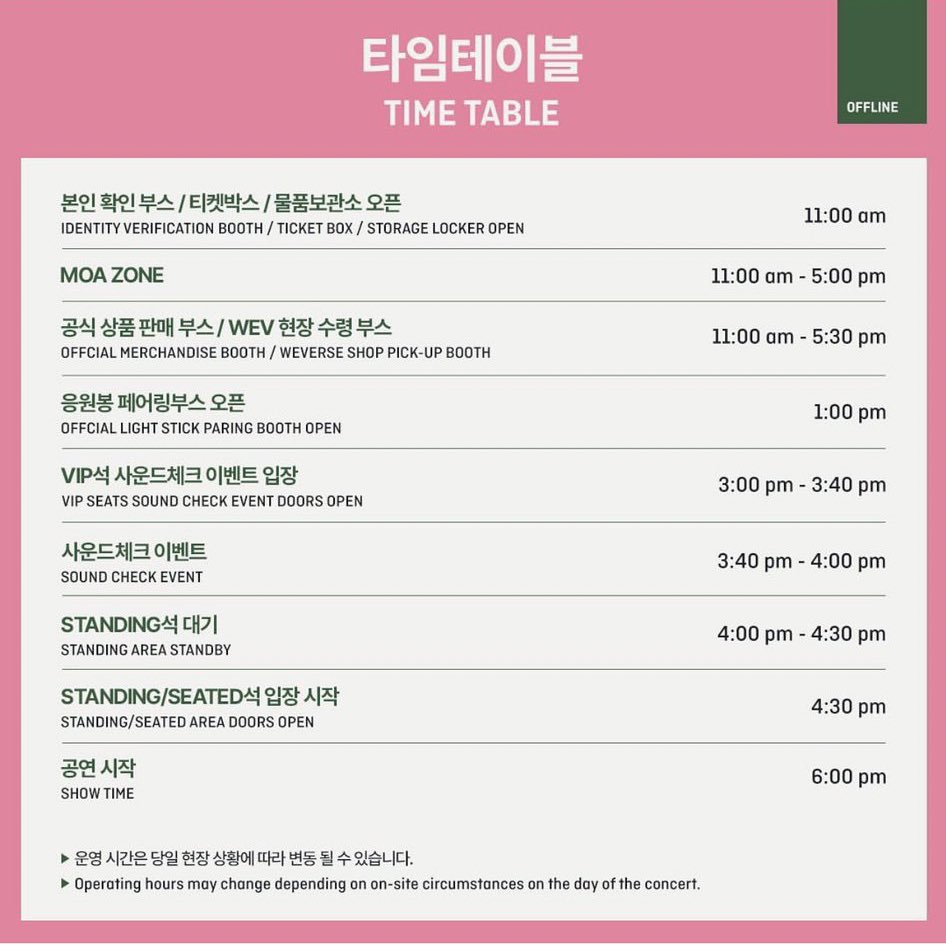 타임테이블
TIME TABLE

OFFLINE

본인 확인 부스 / 티켓박스 / 물품보관소 오픈
IDENTITY VERIFICATION BOOTH / TICKET BOX / STORAGE LOCKER OPEN
11:00 am

MOA ZONE
11:00 am - 5:00 pm

공식 상품 판매 부스 / WEV 현장 수령 부스
OFFCIAL MERCHANDISE BOOTH / WEVERSE SHOP PICK-UP BOOTH
11:00 am - 5:30 pm

응원봉 페어링부스 오픈
OFFCIAL LIGHT STICK PARING BOOTH OPEN
1:00 pm

VIP석 사운드체크 이벤트 입장
VIP SEATS SOUND CHECK EVENT DOORS OPEN
3:00 pm - 3:40 pm

사운드체크 이벤트
SOUND CHECK EVENT
3:40 pm - 4:00 pm

STANDING석 대기
STANDING AREA STANDBY
4:00 pm - 4:30 pm

STANDING/SEATED석 입장 시작
STANDING/SEATED AREA DOORS OPEN
4:30 pm

공연 시작
SHOW TIME
6:00 pm

▶ 운영 시간은 당일 현장 상황에 따라 변동 될 수 있습니다.
▶ Operating hours may change depending on on-site circumstances on the day of the concert.